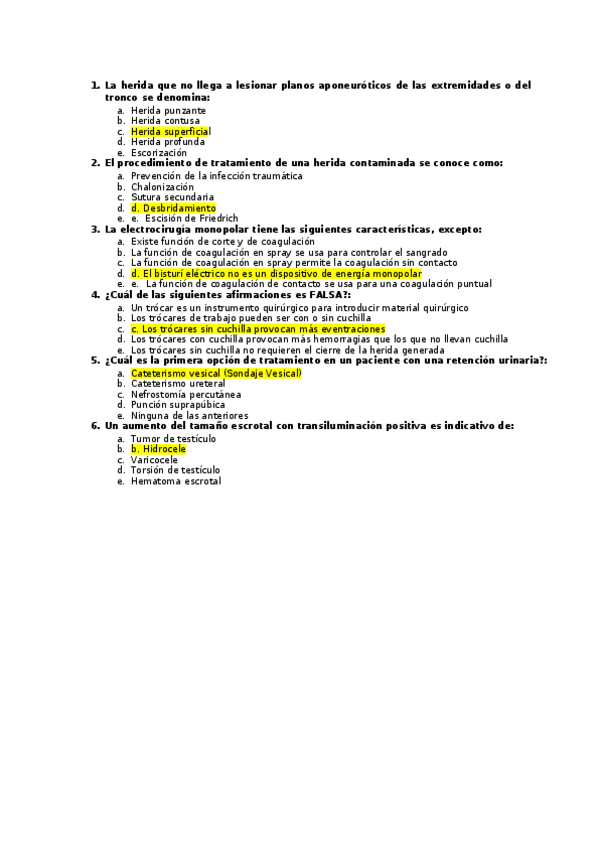 1. La herida que no llega a lesionar planos aponeuróticos de las extremidades o del tronco se denomina:
a. Herida punzante
b. Herida contusa
c. Herida superficial
d. Herida profunda
e. Escorización
2. El procedimiento de tratamiento de una herida contaminada se conoce como:
a. Prevención de la infección traumática
b. Chalonización
c. Sutura secundaria
d. d. Desbridamiento
e. e. Escisión de Friedrich
3. La electrocirugía monopolar tiene las siguientes características, excepto:
a. Existe función de corte y de coagulación
b. La función de coagulación en spray se usa para controlar el sangrado
c. La función de coagulación en spray permite la coagulación sin contacto
d. d. El bisturí eléctrico no es un dispositivo de energía monopolar
e. e. La función de coagulación de contacto se usa para una coagulación puntual
4. ¿Cuál de las siguientes afirmaciones es FALSA?:
a. Un trócar es un instrumento quirúrgico para introducir material quirúrgico
b. Los trócares de trabajo pueden ser con o sin cuchilla
c. c. Los trócares sin cuchilla provocan más eventraciones
d. Los trócares con cuchilla provocan más hemorragias que los que no llevan cuchilla
e. Los trócares sin cuchilla no requieren el cierre de la herida generada
5. ¿Cuál es la primera opción de tratamiento en un paciente con una retención urinaria?:
a. Cateterismo vesical (Sondaje Vesical)
b. Cateterismo ureteral
c. Nefrostomía percutánea
d. Punción suprapúbica
e. Ninguna de las anteriores
6. Un aumento del tamaño escrotal con transiluminación positiva es indicativo de:
a. Tumor de testículo
b. b. Hidrocele
c. Varicocele
d. Torsión de testículo
e. Hematoma escrotal